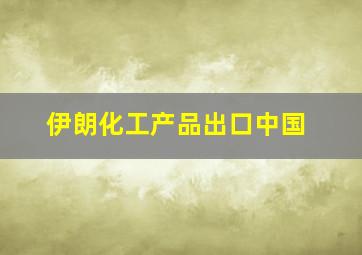 伊朗化工产品出口中国